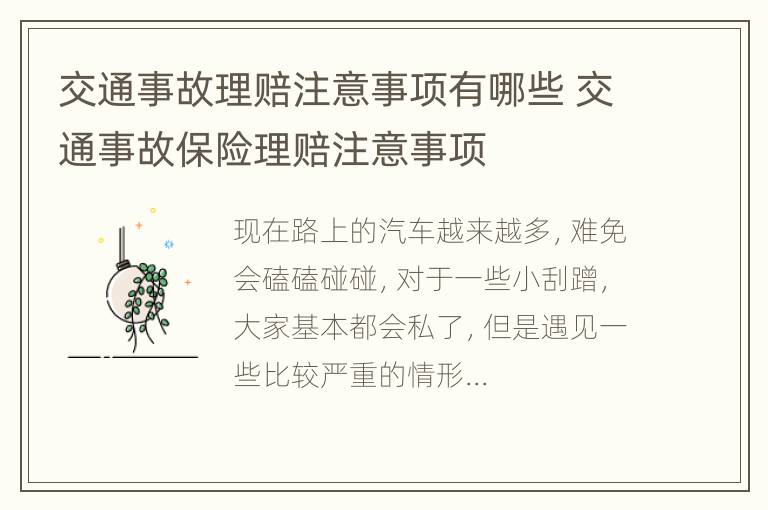 交通事故理赔注意事项有哪些 交通事故保险理赔注意事项

现在路上的汽车越来越多, 难免会磕磕碰碰, 对于一些小刮蹭, 大家基本都会私了, 但是遇见一些比较严重的情形...